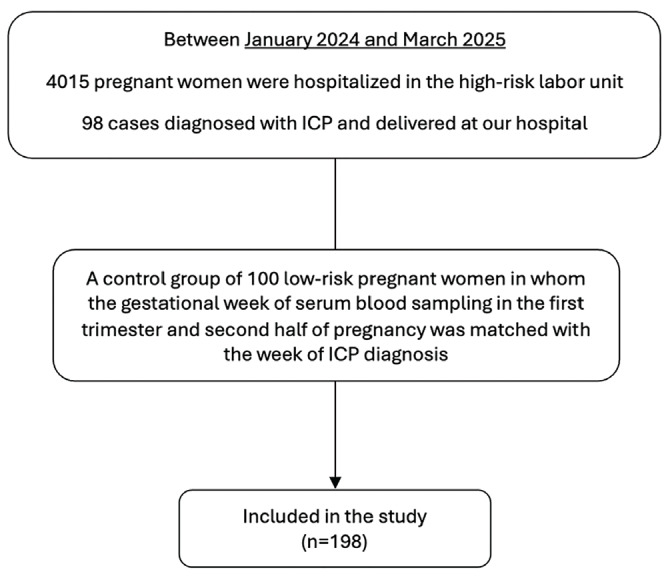 Between January 2024 and March 2025

4015 pregnant women were hospitalized in the high-risk labor unit

98 cases diagnosed with ICP and delivered at our hospital

A control group of 100 low-risk pregnant women in whom the gestational week of serum blood sampling in the first trimester and second half of pregnancy was matched with the week of ICP diagnosis

Included in the study
(n=198)